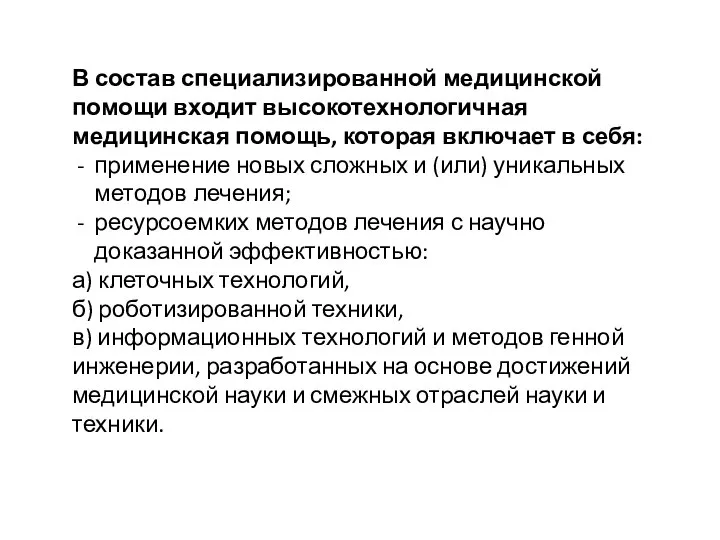 В состав специализированной медицинской помощи входит высокотехнологичная медицинская помощь, которая включает в себя:
- применение новых сложных и (или) уникальных методов лечения;
- ресурсоемких методов лечения с научно доказанной эффективностью:
а) клеточных технологий,
б) роботизированной техники,
в) информационных технологий и методов генной инженерии, разработанных на основе достижений медицинской науки и смежных отраслей науки и техники.